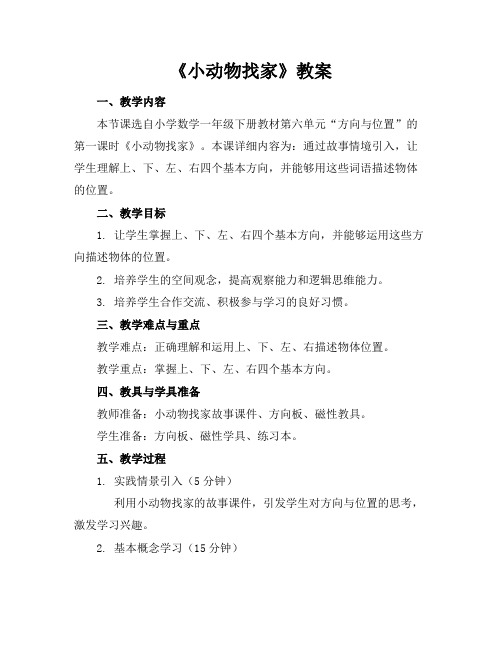 《小动物找家》教案

一、教学内容

本节课选自小学数学一年级下册教材第六单元“方向与位置”的第一课时《小动物找家》。本课详细内容为：通过故事情境引入，让学生理解上、下、左、右四个基本方向，并能够用这些词语描述物体的位置。

二、教学目标

1. 让学生掌握上、下、左、右四个基本方向，并能够运用这些方向描述物体的位置。

2. 培养学生的空间观念，提高观察能力和逻辑思维能力。

3. 培养学生合作交流、积极参与学习的良好习惯。

三、教学难点与重点

教学难点：正确理解和运用上、下、左、右描述物体位置。

教学重点：掌握上、下、左、右四个基本方向。

四、教具与学具准备

教师准备：小动物找家故事课件、方向板、磁性教具。

学生准备：方向板、磁性学具、练习本。

五、教学过程

1. 实践情景引入（5 分钟）

利用小动物找家的故事课件，引发学生对方向与位置的思考，激发学习兴趣。

2. 基本概念学习（15 分钟）